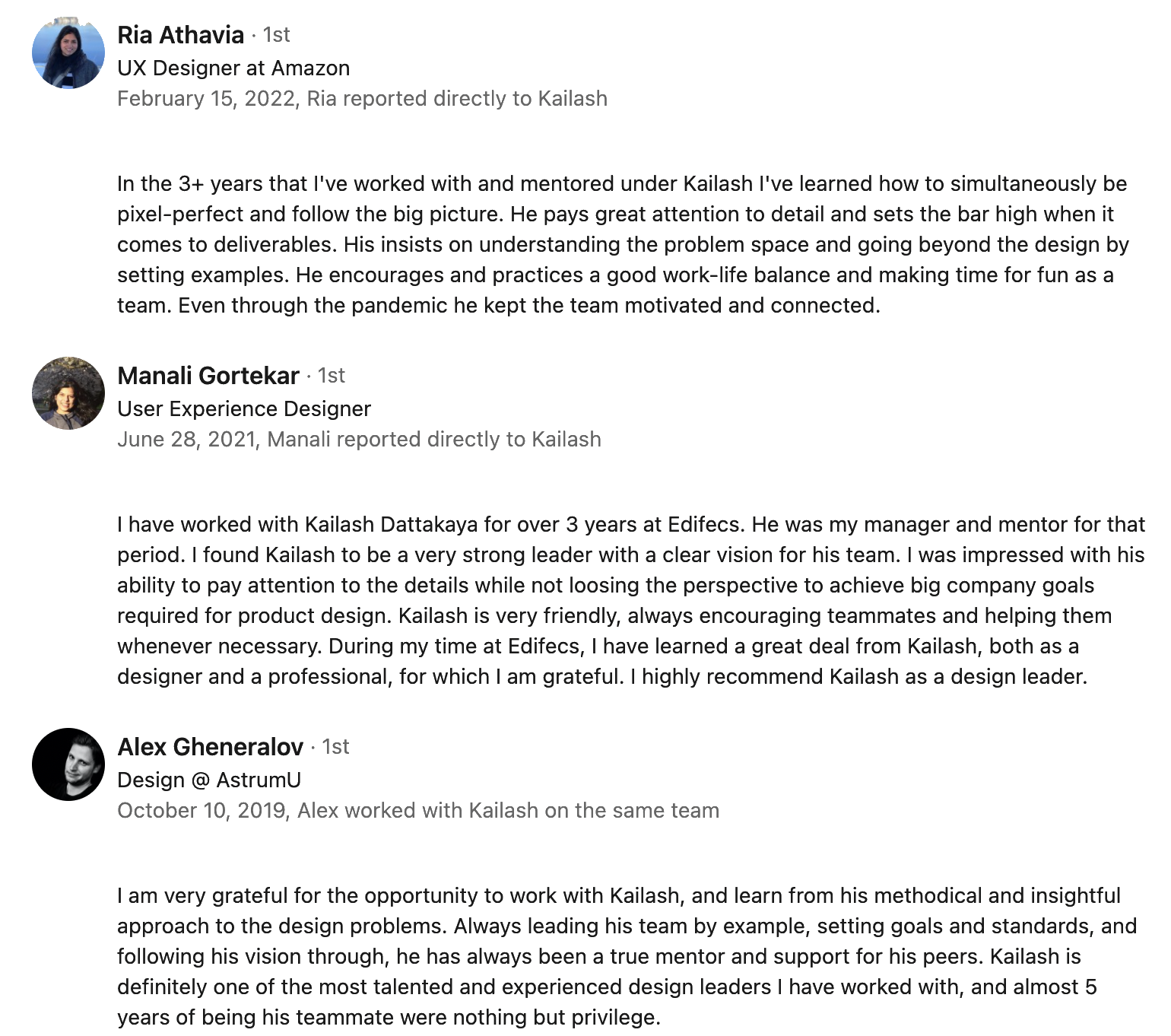 Ria Athavia · 1st
UX Designer at Amazon
February 15, 2022, Ria reported directly to Kailash

In the 3+ years that I've worked with and mentored under Kailash I've learned how to simultaneously be pixel-perfect and follow the big picture. He pays great attention to detail and sets the bar high when it comes to deliverables. His insists on understanding the problem space and going beyond the design by setting examples. He encourages and practices a good work-life balance and making time for fun as a team. Even through the pandemic he kept the team motivated and connected.

Manali Gortekar · 1st
User Experience Designer
June 28, 2021, Manali reported directly to Kailash

I have worked with Kailash Dattakaya for over 3 years at Edifecs. He was my manager and mentor for that period. I found Kailash to be a very strong leader with a clear vision for his team. I was impressed with his ability to pay attention to the details while not loosing the perspective to achieve big company goals required for product design. Kailash is very friendly, always encouraging teammates and helping them whenever necessary. During my time at Edifecs, I have learned a great deal from Kailash, both as a designer and a professional, for which I am grateful. I highly recommend Kailash as a design leader.

Alex Gheneralov · 1st
Design @ AstrumU
October 10, 2019, Alex worked with Kailash on the same team

I am very grateful for the opportunity to work with Kailash, and learn from his methodical and insightful approach to the design problems. Always leading his team by example, setting goals and standards, and following his vision through, he has always been a true mentor and support for his peers. Kailash is definitely one of the most talented and experienced design leaders I have worked with, and almost 5 years of being his teammate were nothing but privilege.